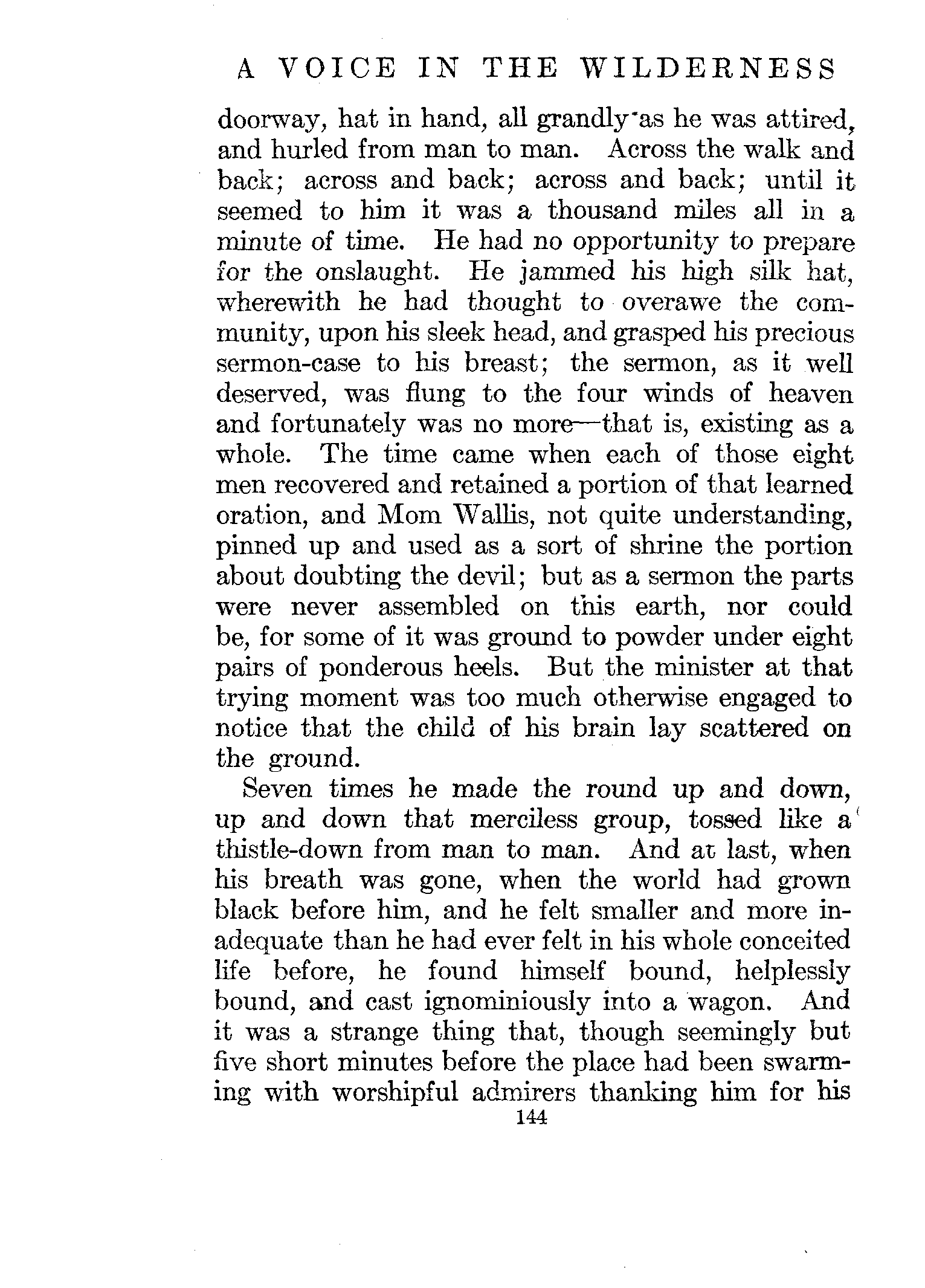 A VOICE IN THE WILDERNESS

doorway, hat in hand, all grandly as he was attired, and hurled from man to man. Across the walk and back; across and back; across and back; until it seemed to him it was a thousand miles all in a minute of time. He had no opportunity to prepare for the onslaught. He jammed his high silk hat, wherewith he had thought to overawe the community, upon his sleek head, and grasped his precious sermon-case to his breast; the sermon, as it well deserved, was flung to the four winds of heaven and fortunately was no more—that is, existing as a whole. The time came when each of those eight men recovered and retained a portion of that learned oration, and Mom Wallis, not quite understanding, pinned up and used as a sort of shrine the portion about doubting the devil; but as a sermon the parts were never assembled on this earth, nor could be, for some of it was ground to powder under eight pairs of ponderous heels. But the minister at that trying moment was too much otherwise engaged to notice that the child of his brain lay scattered on the ground.

Seven times he made the round up and down, up and down that merciless group, tossed like a thistle-down from man to man. And at last, when his breath was gone, when the world had grown black before him, and he felt smaller and more inadequate than he had ever felt in his whole conceited life before, he found himself bound, helplessly bound, and cast ignominiously into a wagon. And it was a strange thing that, though seemingly but five short minutes before the place had been swarming with worshipful admirers thanking him for his

144